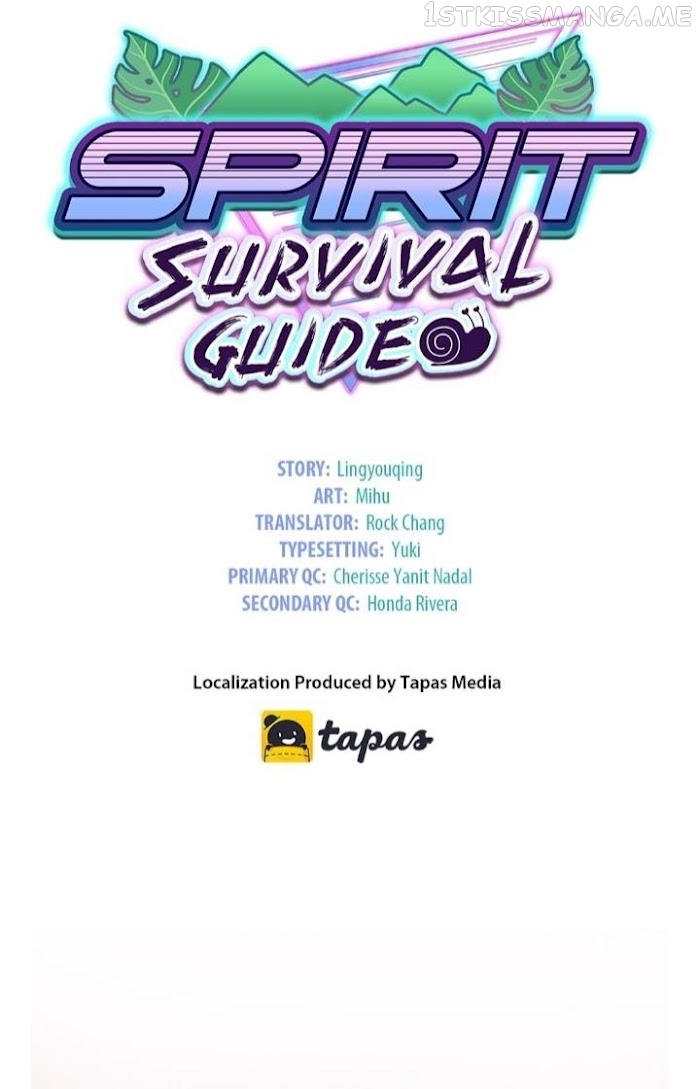 SPIRIT
SURVIVAL
GUIDE

STORY: Lingyouqing
ART: Mihu
TRANSLATOR: Rock Chang
TYPESETTING: Yuki
PRIMARY QC: Cherisse Yanit Nadal
SECONDARY QC: Honda Rivera

Localization Produced by Tapas Media

tapas

1STKISSMANGA.ME